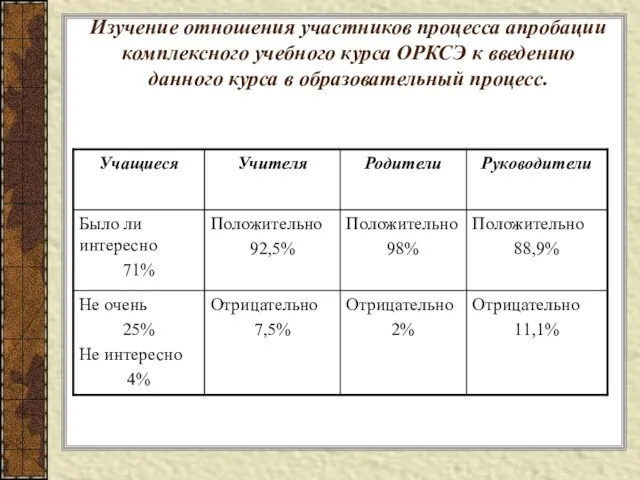 Изучение отношения участников процесса апробации комплексного учебного курса ОРКСЭ к введению данного курса в образовательный процесс.

| Учащиеся | Учителя | Родители | Руководители |
|---|---|---|---|
| Было ли интересно 71% | Положительно 92,5% | Положительно 98% | Положительно 88,9% |
| Не очень 25% Не интересно 4% | Отрицательно 7,5% | Отрицательно 2% | Отрицательно 11,1% |